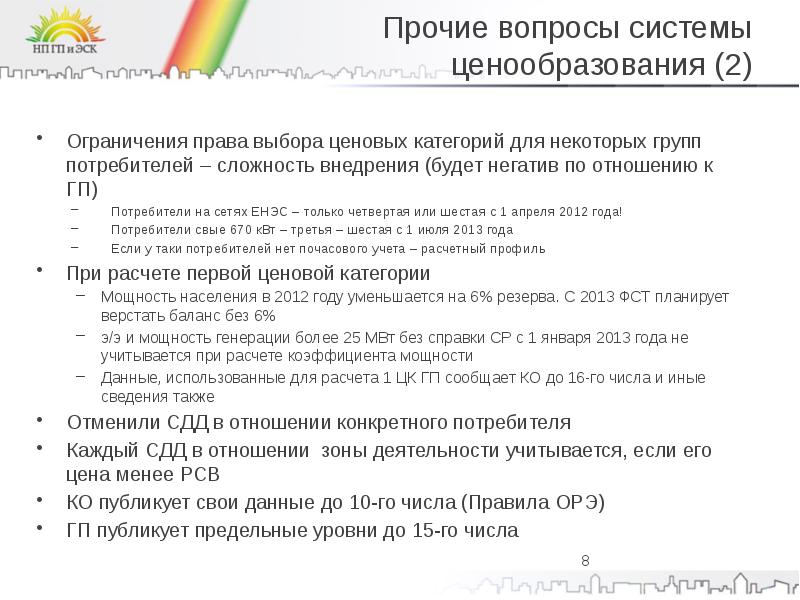 НП ГП и ЭСК

Прочие вопросы системы ценообразования (2)

• Ограничения права выбора ценовых категорий для некоторых групп потребителей – сложность внедрения (будет негатив по отношению к ГП)
– Потребители на сетях ЕНЭС – только четвертая или шестая с 1 апреля 2012 года!
– Потребители свые 670 кВт – третья – шестая с 1 июля 2013 года
– Если у таки потребителей нет почасового учета – расчетный профиль
• При расчете первой ценовой категории
– Мощность населения в 2012 году уменьшается на 6% резерва. С 2013 ФСТ планирует верстать баланс без 6%
– э/э и мощность генерации более 25 МВт без справки СР с 1 января 2013 года не учитывается при расчете коэффициента мощности
– Данные, использованные для расчета 1 ЦК ГП сообщает КО до 16-го числа и иные сведения также
• Отменили СДД в отношении конкретного потребителя
• Каждый СДД в отношении зоны деятельности учитывается, если его цена менее РСВ
• КО публикует свои данные до 10-го числа (Правила ОРЭ)
• ГП публикует предельные уровни до 15-го числа

8